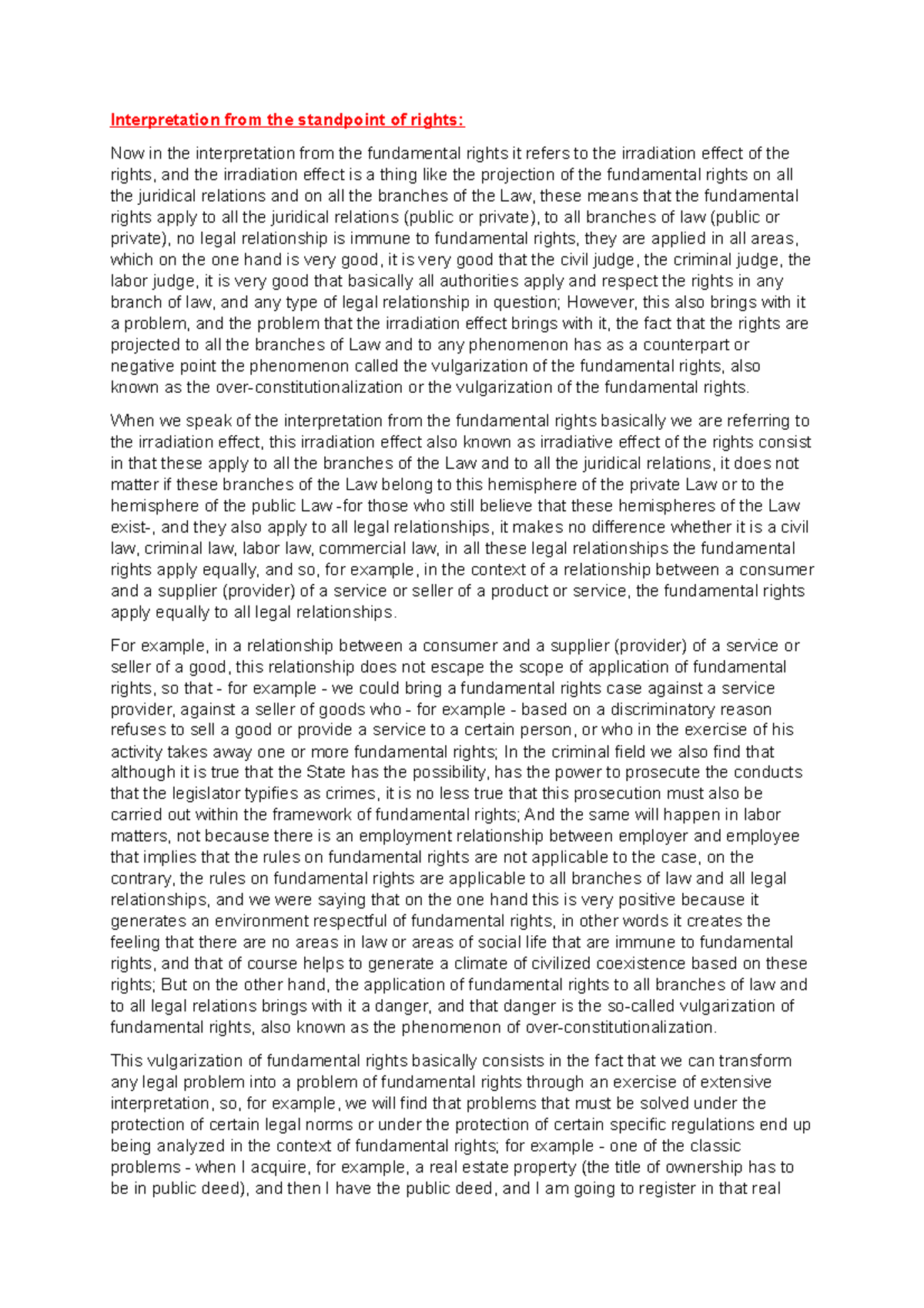 Interpretation from the standpoint of rights:

Now in the interpretation from the fundamental rights it refers to the irradiation effect of the rights, and the irradiation effect is a thing like the projection of the fundamental rights on all the juridical relations and on all the branches of the Law, these means that the fundamental rights apply to all the juridical relations (public or private), to all branches of law (public or private), no legal relationship is immune to fundamental rights, they are applied in all areas, which on the one hand is very good, it is very good that the civil judge, the criminal judge, the labor judge, it is very good that basically all authorities apply and respect the rights in any branch of law, and any type of legal relationship in question; However, this also brings with it a problem, and the problem that the irradiation effect brings with it, the fact that the rights are projected to all the branches of Law and to any phenomenon has as a counterpart or negative point the phenomenon called the vulgarization of the fundamental rights, also known as the over-constitutionalization or the vulgarization of the fundamental rights.

When we speak of the interpretation from the fundamental rights basically we are referring to the irradiation effect, this irradiation effect also known as irradiative effect of the rights consist in that these apply to all the branches of the Law and to all the juridical relations, it does not matter if these branches of the Law belong to this hemisphere of the private Law or to the hemisphere of the public Law -for those who still believe that these hemispheres of the Law exist-, and they also apply to all legal relationships, it makes no difference whether it is a civil law, criminal law, labor law, commercial law, in all these legal relationships the fundamental rights apply equally, and so, for example, in the context of a relationship between a consumer and a supplier (provider) of a service or seller of a product or service, the fundamental rights apply equally to all legal relationships.

For example, in a relationship between a consumer and a supplier (provider) of a service or seller of a good, this relationship does not escape the scope of application of fundamental rights, so that - for example - we could bring a fundamental rights case against a service provider, against a seller of goods who - for example - based on a discriminatory reason refuses to sell a good or provide a service to a certain person, or who in the exercise of his activity takes away one or more fundamental rights; In the criminal field we also find that although it is true that the State has the possibility, has the power to prosecute the conducts that the legislator typifies as crimes, it is no less true that this prosecution must also be carried out within the framework of fundamental rights; And the same will happen in labor matters, not because there is an employment relationship between employer and employee that implies that the rules on fundamental rights are not applicable to the case, on the contrary, the rules on fundamental rights are applicable to all branches of law and all legal relationships, and we were saying that on the one hand this is very positive because it generates an environment respectful of fundamental rights, in other words it creates the feeling that there are no areas in law or areas of social life that are immune to fundamental rights, and that of course helps to generate a climate of civilized coexistence based on these rights; But on the other hand, the application of fundamental rights to all branches of law and to all legal relations brings with it a danger, and that danger is the so-called vulgarization of fundamental rights, also known as the phenomenon of over-constitutionalization.

This vulgarization of fundamental rights basically consists in the fact that we can transform any legal problem into a problem of fundamental rights through an exercise of extensive interpretation, so, for example, we will find that problems that must be solved under the protection of certain legal norms or under the protection of certain specific regulations end up being analyzed in the context of fundamental rights; for example - one of the classic problems - when I acquire, for example, a real estate property (the title of ownership has to be in public deed), and then I have the public deed, and I am going to register in that real